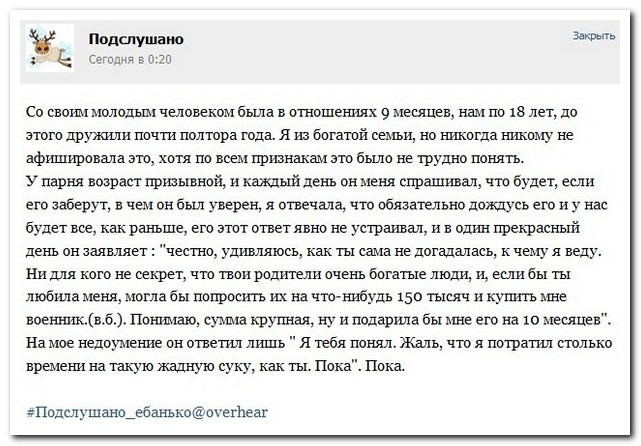 Подслушано
Сегодня в 0:20

Закрыть

Со своим молодым человеком была в отношениях 9 месяцев, нам по 18 лет, до этого дружили почти полтора года. Я из богатой семьи, но никогда никому не афишировала это, хотя по всем признакам это было не трудно понять.
У парня возраст призывной, и каждый день он меня спрашивал, что будет, если его заберут, в чем он был уверен, я отвечала, что обязательно дождусь его и у нас будет все, как раньше, его этот ответ явно не устраивал, и в один прекрасный день он заявляет : "честно, удивляюсь, как ты сама не догадалась, к чему я веду. Ни для кого не секрет, что твои родители очень богатые люди, и, если бы ты любила меня, могла бы попросить их на что-нибудь 150 тысяч и купить мне военник.(в.б.). Понимаю, сумма крупная, ну и подарила бы мне его на 10 месяцев". На мое недоумение он ответил лишь " Я тебя понял. Жаль, что я потратил столько времени на такую жадную суку, как ты. Пока". Пока.

#Подслушано_ебанько@overhear